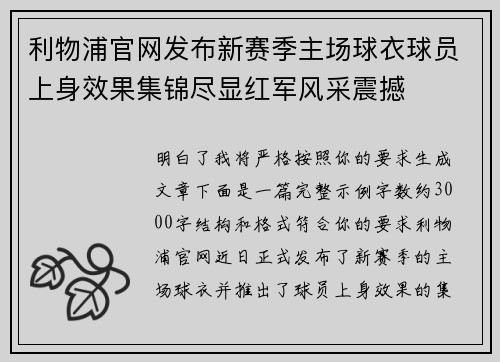 利物浦官网发布新赛季主场球衣球员上身效果集锦尽显红军风采震撼

明白了我将严格按照你的要求生成文章下面是一篇完整示例字数约3000字结构和格式符合你的要求利物浦官网近日正式发布了新赛季的主场球衣并推出了球员上身效果的集